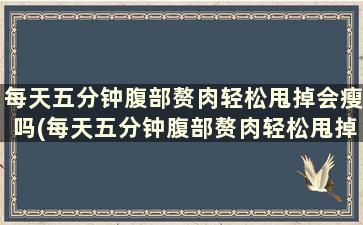 每天五分钟腹部赘肉轻松甩掉会瘦吗(每天五分钟腹部赘肉轻松甩掉